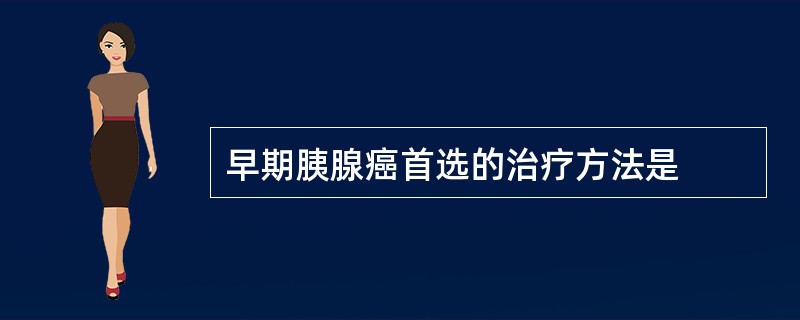 早期胰腺癌首选的治疗方法是